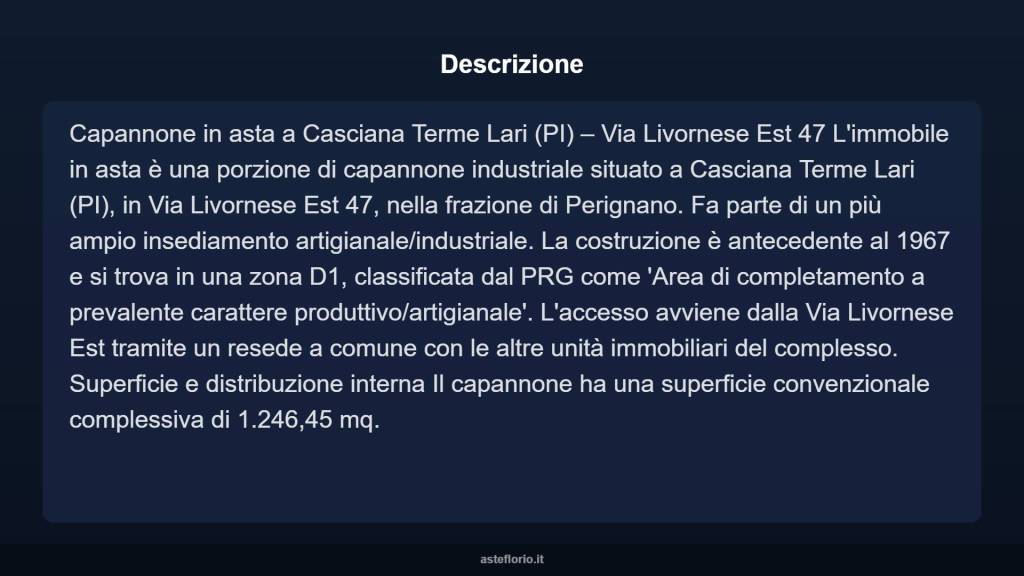 Descrizione

Capannone in asta a Casciana Terme Lari (PI) – Via Livornese Est 47 L'immobile in asta è una porzione di capannone industriale situato a Casciana Terme Lari (PI), in Via Livornese Est 47, nella frazione di Perignano. Fa parte di un più ampio insediamento artigianale/industriale. La costruzione è antecedente al 1967 e si trova in una zona D1, classificata dal PRG come 'Area di completamento a prevalente carattere produttivo/artigianale'. L'accesso avviene dalla Via Livornese Est tramite un resede a comune con le altre unità immobiliari del complesso. Superficie e distribuzione interna Il capannone ha una superficie convenzionale complessiva di 1.246,45 mq.

asteflorio.it